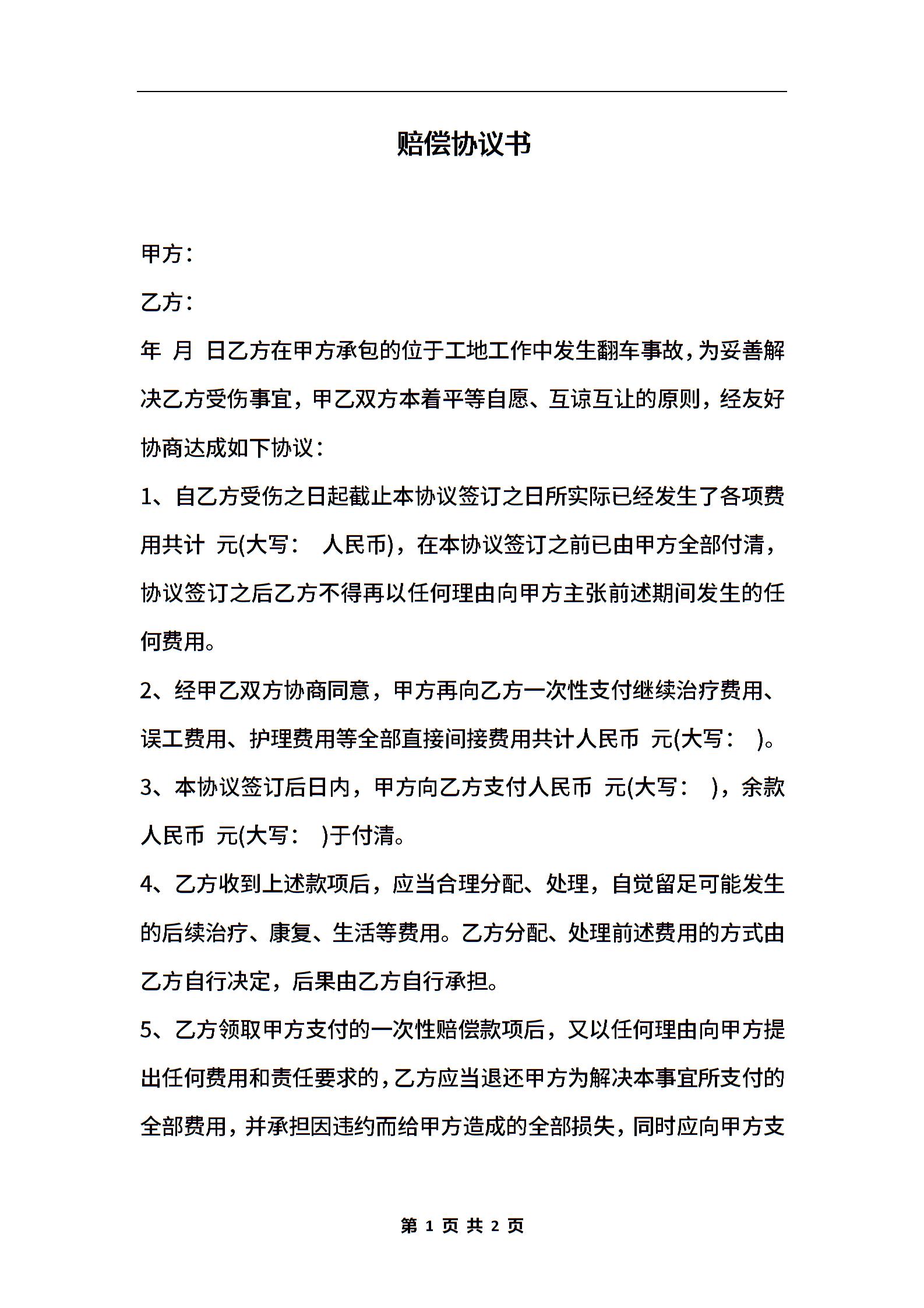 赔偿协议书

甲方：

乙方：

年 月 日乙方在甲方承包的位于工地工作中发生翻车事故，为妥善解决乙方受伤事宜，甲乙双方本着平等自愿、互谅互让的原则，经友好协商达成如下协议：

1、自乙方受伤之日起截止本协议签订之日所实际已经发生了各项费用共计 元(大写： 人民币)，在本协议签订之前已由甲方全部付清，协议签订之后乙方不得再以任何理由向甲方主张前述期间发生的任何费用。

2、经甲乙双方协商同意，甲方再向乙方一次性支付继续治疗费用、误工费用、护理费用等全部直接间接费用共计人民币 元(大写： )。

3、本协议签订后日内，甲方向乙方支付人民币 元(大写： )，余款人民币 元(大写： )于付清。

4、乙方收到上述款项后，应当合理分配、处理，自觉留足可能发生的后续治疗、康复、生活等费用。乙方分配、处理前述费用的方式由乙方自行决定，后果由乙方自行承担。

5、乙方领取甲方支付的一次性赔偿款项后，又以任何理由向甲方提出任何费用和责任要求的，乙方应当退还甲方为解决本事宜所支付的全部费用，并承担因违约而给甲方造成的全部损失，同时应向甲方支

第 1 页 共 2 页